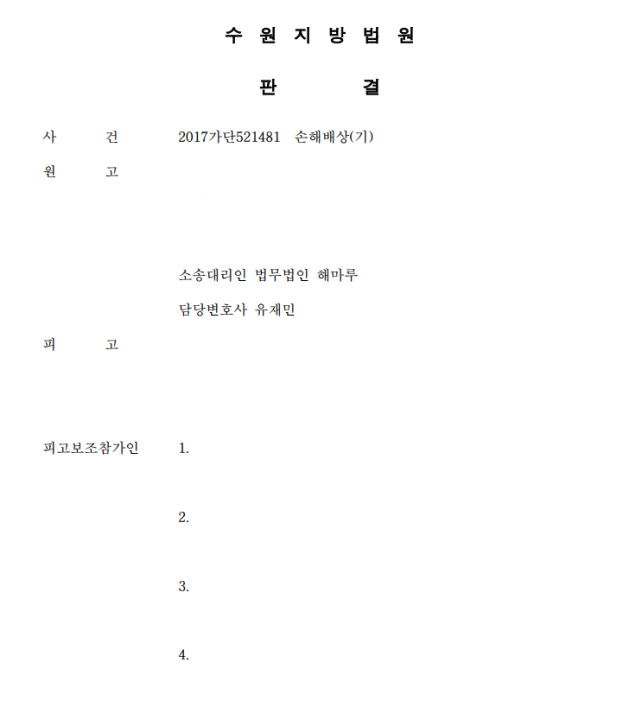 수 원 지 방 법 원

판 결

사 건 2017가단521481 손해배상(기)

원 고

소송대리인 법무법인 해마루

담당변호사 유재민

피 고

피고보조참가인 1.

2.

3.

4.